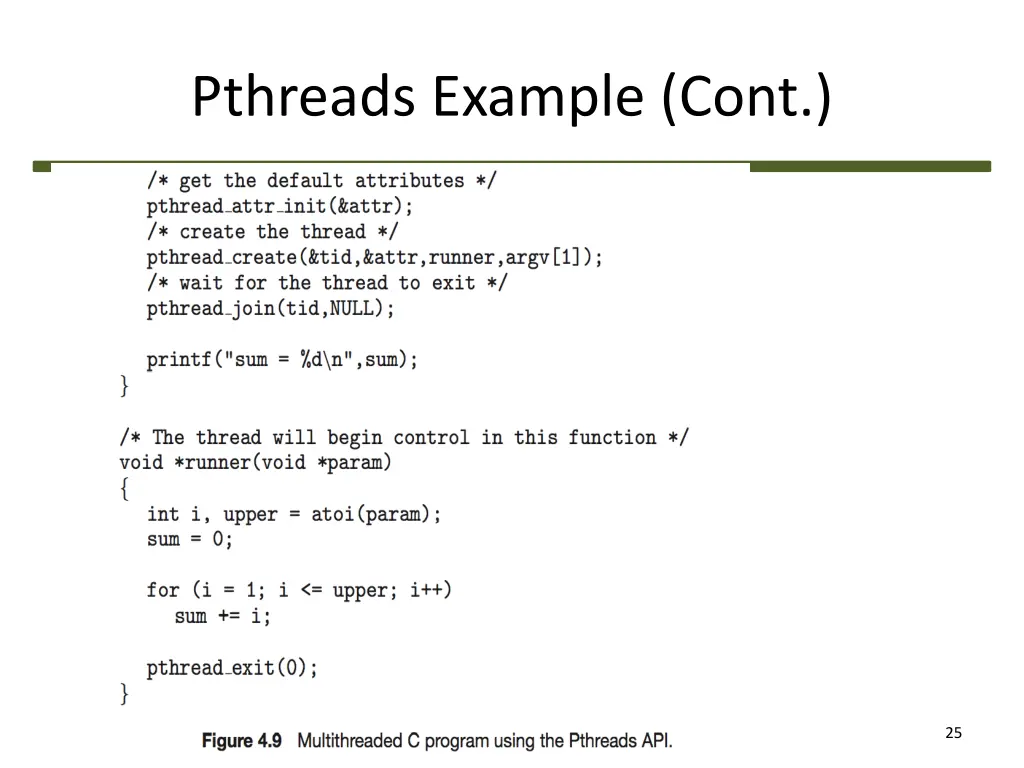 Pthreads Example (Cont.)

/* get the default attributes */
pthread_attr_init(&attr);
/* create the thread */
pthread_create(&tid,&attr,runner,argv[1]);
/* wait for the thread to exit */
pthread_join(tid,NULL);

printf("sum = %d\n",sum);
}

/* The thread will begin control in this function */
void *runner(void *param)
{
int i, upper = atoi(param);
sum = 0;

for (i = 1; i <= upper; i++)
sum += i;

pthread_exit(0);
}

Figure 4.9 Multithreaded C program using the Pthreads API.

25